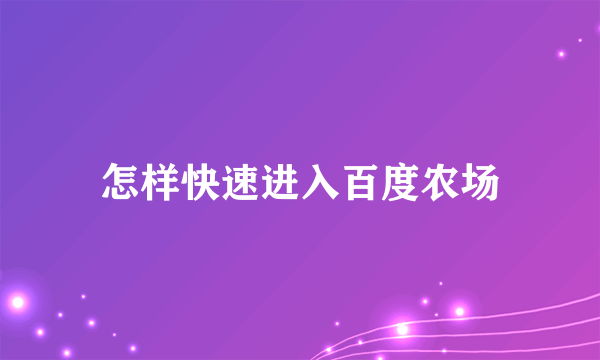 怎样快速进入百度农场